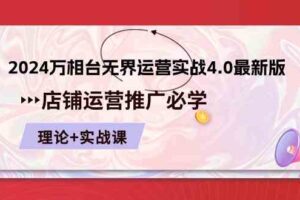 2024万相台无界运营实战4.0最新版

店铺运营推广必学

理论+实战课